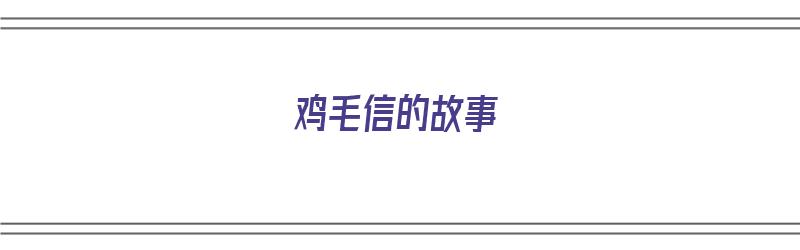 鸡毛信的故事